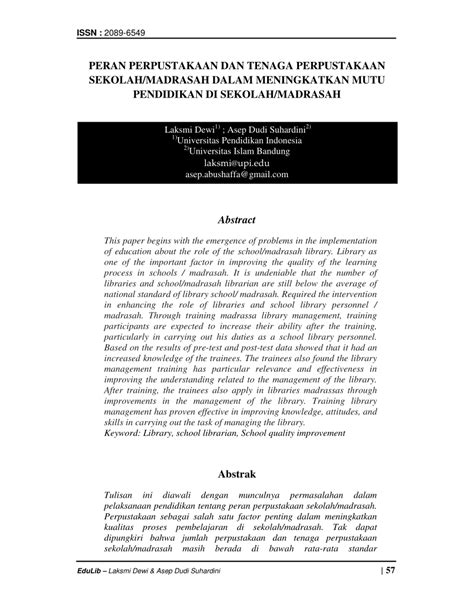 ISSN : 2089-6549

PERAN PERPUSTAKAAN DAN TENAGA PERPUSTAKAAN SEKOLAH/MADRASAH DALAM MENINGKATKAN MUTU PENDIDIKAN DI SEKOLAH/MADRASAH

Laksmi Dewi$^{1)}$ ; Asep Dudi Suhardini$^{2)}$
$^{1)}$Universitas Pendidikan Indonesia
$^{2)}$Universitas Islam Bandung
laksmi@upi.edu
asep.abushaffa@gmail.com

Abstract

This paper begins with the emergence of problems in the implementation of education about the role of the school/madrasah library. Library as one of the important factor in improving the quality of the learning process in schools / madrasah. It is undeniable that the number of libraries and school/madrasah librarian are still below the average of national standard of library school/ madrasah. Required the intervention in enhancing the role of libraries and school library personnel / madrasah. Through training madrassa library management, training participants are expected to increase their ability after the training, particularly in carrying out his duties as a school library personnel. Based on the results of pre-test and post-test data showed that it had an increased knowledge of the trainees. The trainees also found the library management training has particular relevance and effectiveness in improving the understanding related to the management of the library. After training, the trainees also apply in libraries madrassas through improvements in the management of the library. Training library management has proven effective in improving knowledge, attitudes, and skills in carrying out the task of managing the library.
Keyword: Library, school librarian, School quality improvement

Abstrak

Tulisan ini diawali dengan munculnya permasalahan dalam pelaksanaan pendidikan tentang peran perpustakaan sekolah/madrasah. Perpustakaan sebagai salah satu factor penting dalam meningkatkan kualitas proses pembelajaran di sekolah/madrasah. Tak dapat dipungkiri bahwa jumlah perpustakaan dan tenaga perpustakaan sekolah/madrasah masih berada di bawah rata-rata standar

EduLib – Laksmi Dewi & Asep Dudi Suhardini | 57